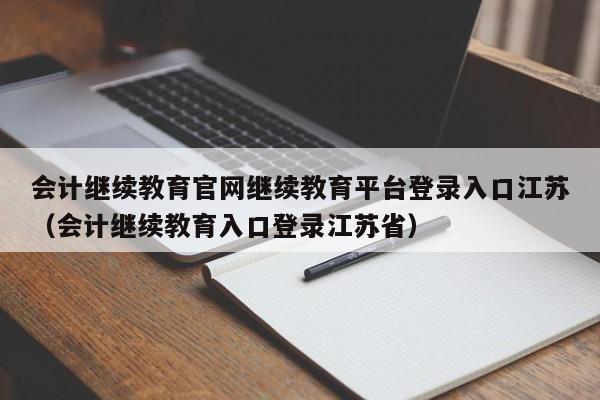 会计继续教育官网继续教育平台登录入口江苏（会计继续教育入口登录江苏省）